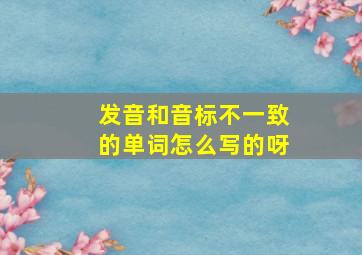 发音和音标不一致的单词怎么写的呀